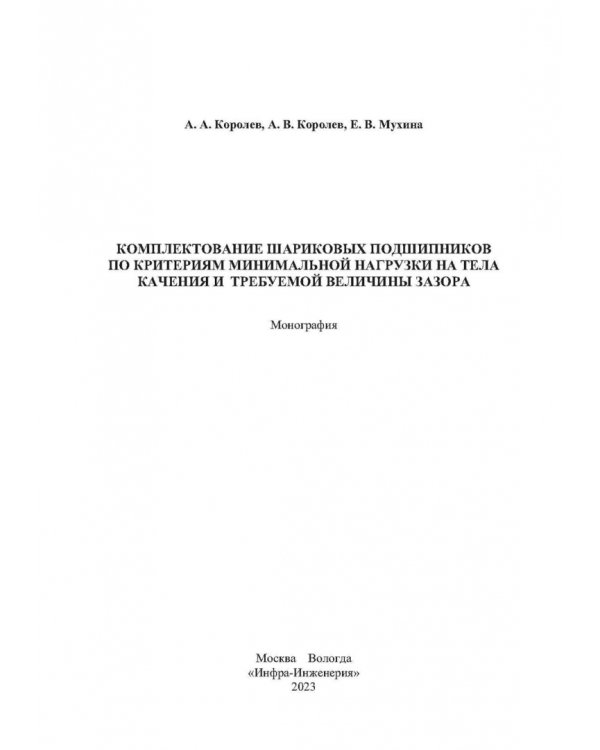 А. А. Королев, А. В. Королев, Е. В. Мухина

КОМПЛЕКТОВАНИЕ ШАРИКОВЫХ ПОДШИПНИКОВ
ПО КРИТЕРИЯМ МИНИМАЛЬНОЙ НАГРУЗКИ НА ТЕЛА
КАЧЕНИЯ И ТРЕБУЕМОЙ ВЕЛИЧИНЫ ЗАЗОРА

Монография

Москва Вологда
«Инфра-Инженерия»
2023